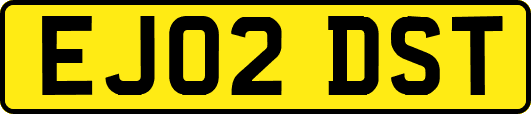 EJ02 DST